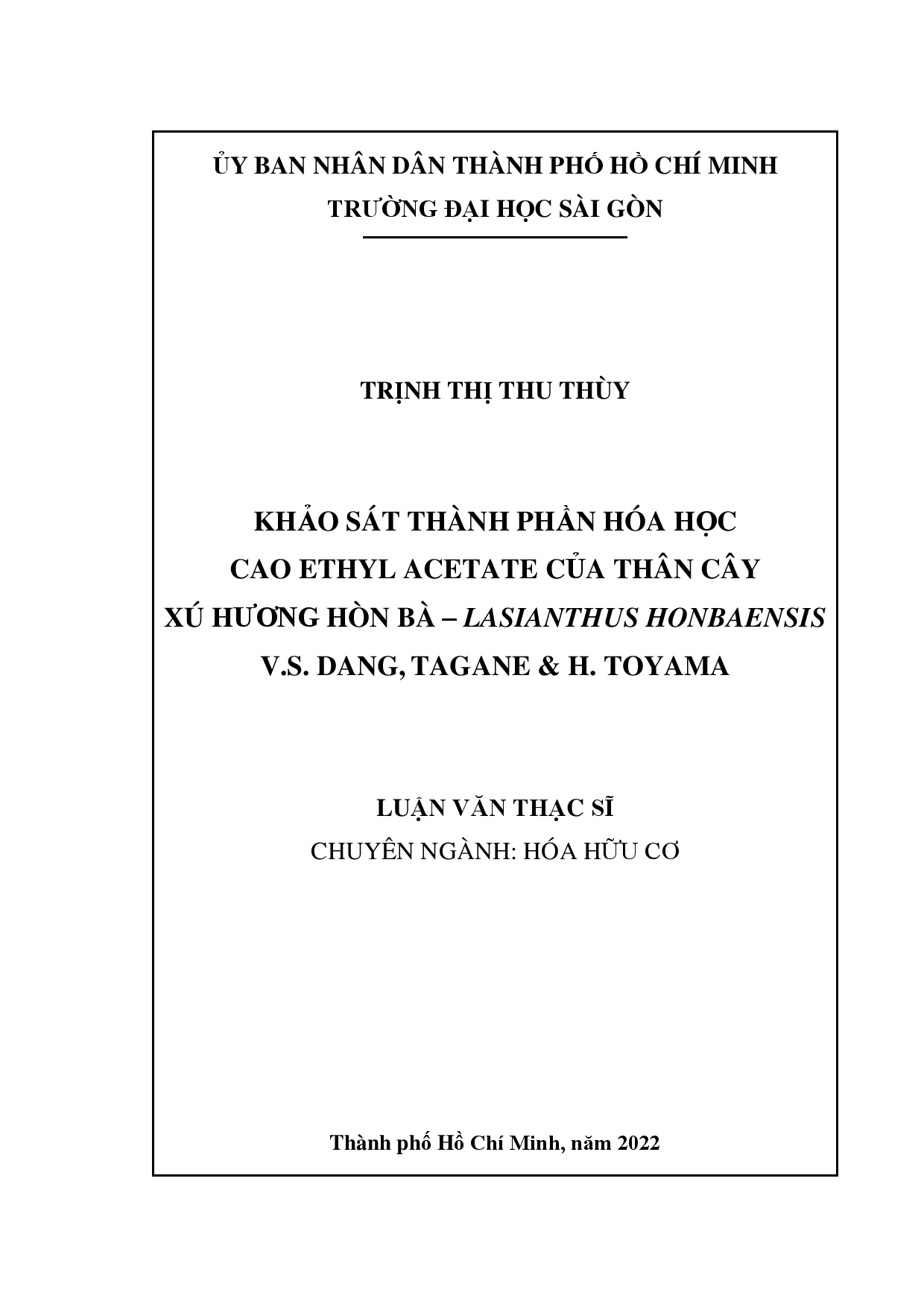 ỦY BAN NHÂN DÂN THÀNH PHỐ HỒ CHÍ MINH
TRƯỜNG ĐẠI HỌC SÀI GÒN

TRỊNH THỊ THU THÙY

KHẢO SÁT THÀNH PHẦN HÓA HỌC
CAO ETHYL ACETATE CỦA THÂN CÂY
XÚ HƯƠNG HÒN BÀ – LASIANTHUS HONBAENSIS
V.S. DANG, TAGANE & H. TOYAMA

LUẬN VĂN THẠC SĨ
CHUYÊN NGÀNH: HÓA HỮU CƠ

Thành phố Hồ Chí Minh, năm 2022